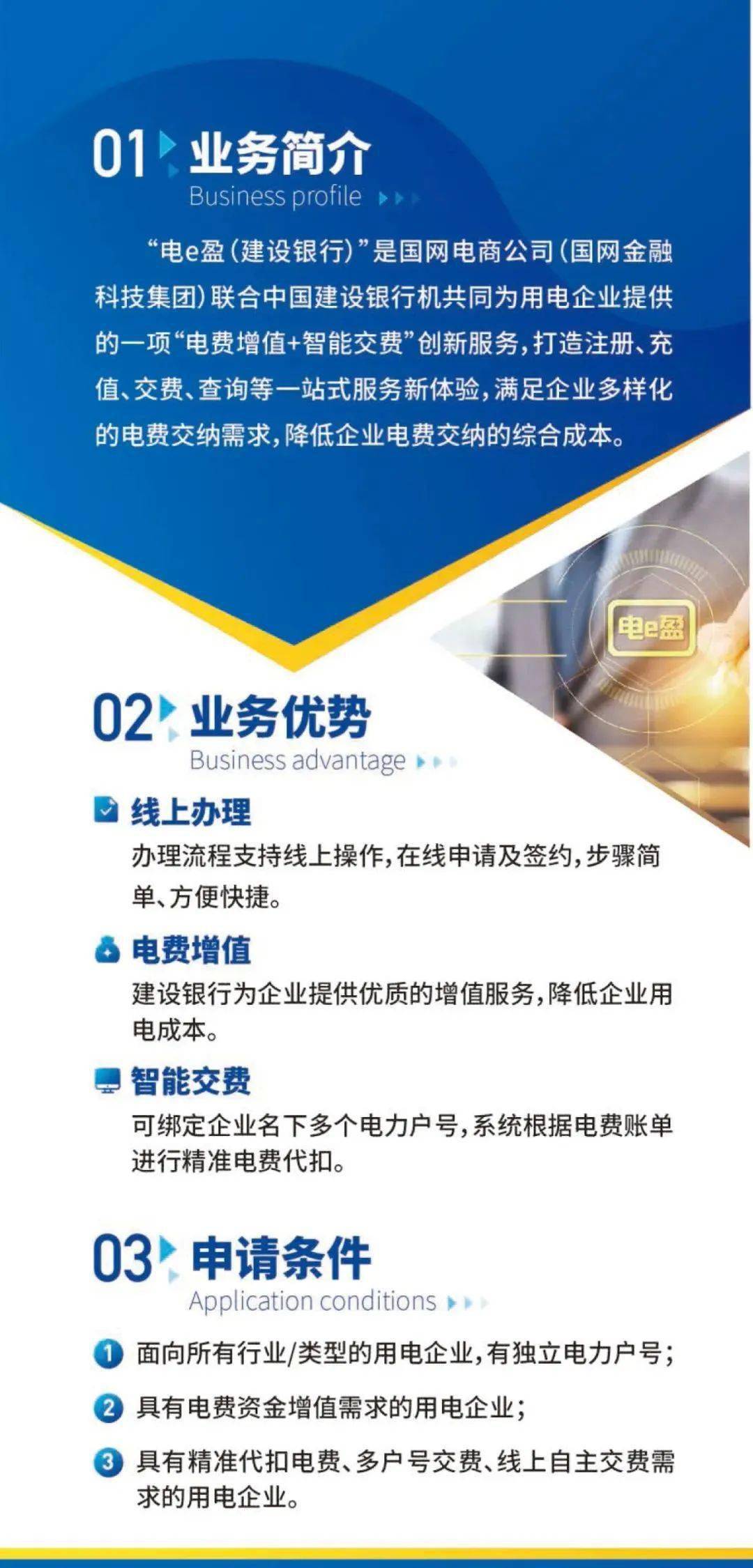 01 业务简介
Business profile

“电e盈（建设银行）”是国网电商公司（国网金融科技集团）联合中国建设银行机共同为用电企业提供的一项“电费增值+智能交费”创新服务，打造注册、充值、交费、查询等一站式服务新体验，满足企业多样化的电费交纳需求，降低企业电费交纳的综合成本。

电e盈

02 业务优势
Business advantage

线上办理
办理流程支持线上操作，在线申请及签约，步骤简单、方便快捷。

电费增值
建设银行为企业提供优质的增值服务，降低企业用电成本。

智能交费
可绑定企业名下多个电力户号，系统根据电费账单进行精准电费代扣。

03 申请条件
Application conditions

1 面向所有行业/类型的用电企业，有独立电力户号；

2 具有电费资金增值需求的用电企业；

3 具有精准代扣电费、多户号交费、线上自主交费需求的用电企业。